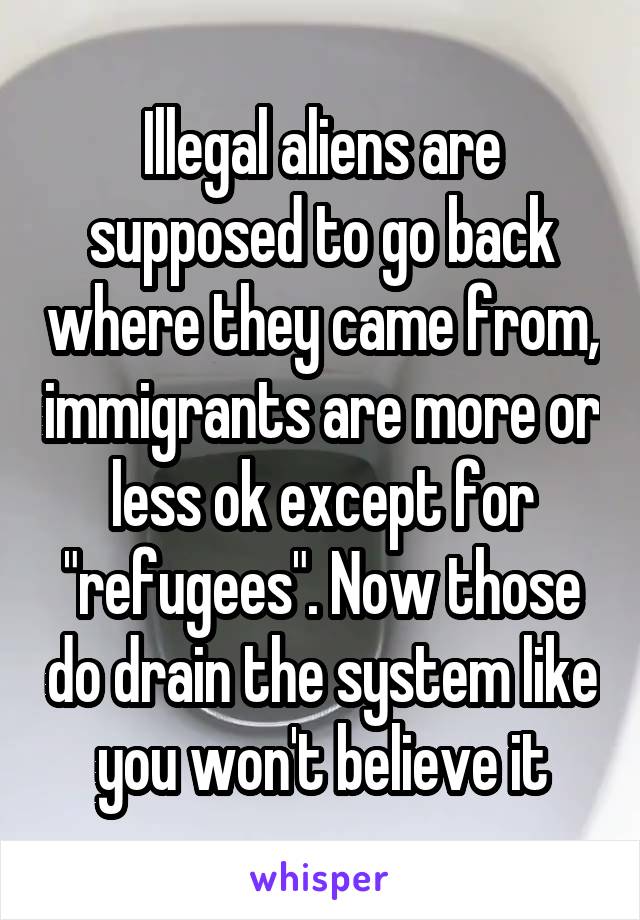 Illegal aliens are supposed to go back where they came from, immigrants are more or less ok except for "refugees". Now those do drain the system like you won't believe it

whisper